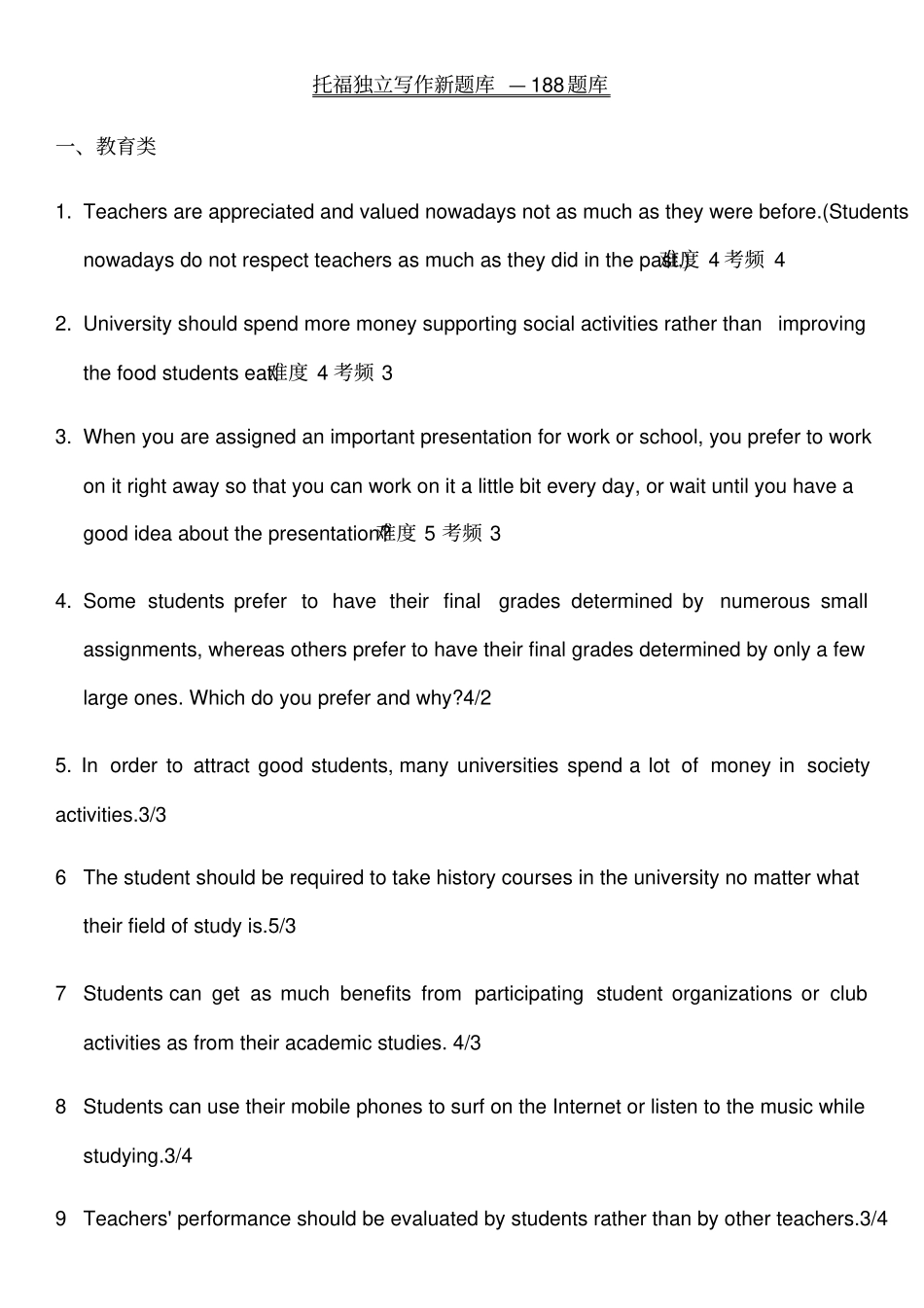 托福独立写作新题库 —188题库

一、教育类

1. Teachers are appreciated and valued nowadays not as much as they were before.(Students nowadays do not respect teachers as much as they did in the past.) 难度 4 考频 4

2. University should spend more money supporting social activities rather than improving the food students eat. 难度 4 考频 3

3. When you are assigned an important presentation for work or school, you prefer to work on it right away so that you can work on it a little bit every day, or wait until you have a good idea about the presentation? 难度 5 考频 3

4. Some students prefer to have their final grades determined by numerous small assignments, whereas others prefer to have their final grades determined by only a few large ones. Which do you prefer and why?4/2

5. In order to attract good students, many universities spend a lot of money in society activities.3/3

6 The student should be required to take history courses in the university no matter what their field of study is.5/3

7 Students can get as much benefits from participating student organizations or club activities as from their academic studies. 4/3

8 Students can use their mobile phones to surf on the Internet or listen to the music while studying.3/4

9 Teachers' performance should be evaluated by students rather than by other teachers.3/4